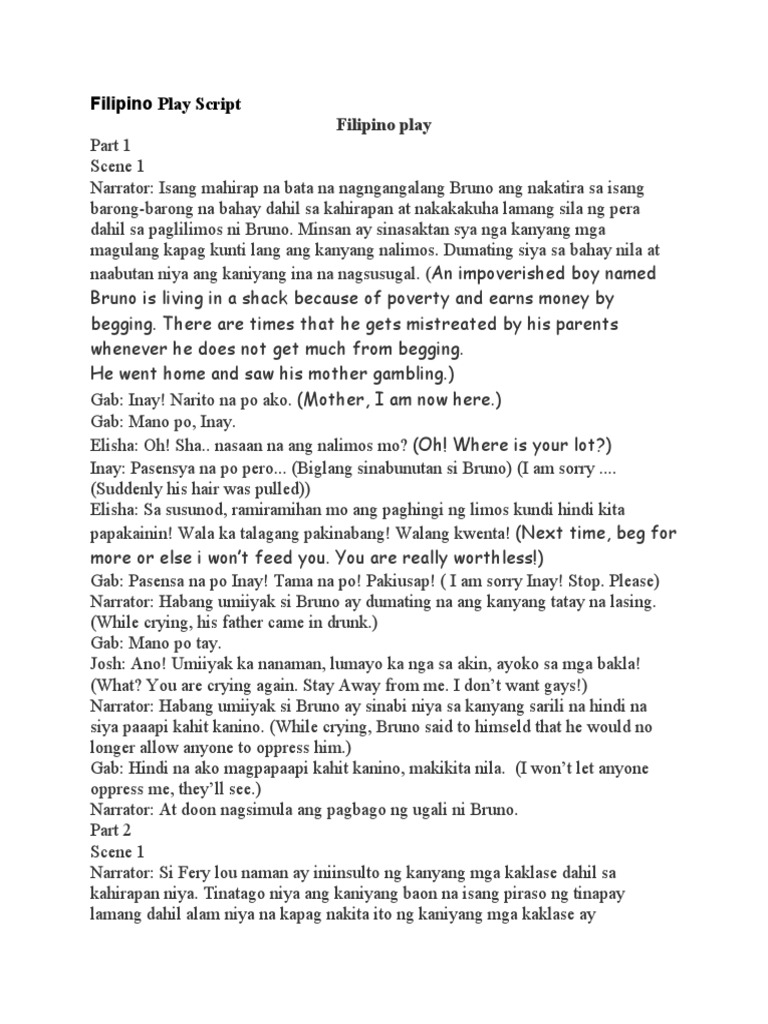 Filipino Play Script

Filipino play

Part 1
Scene 1
Narrator: Isang mahirap na bata na nagngangalang Bruno ang nakatira sa isang barong-barong na bahay dahil sa kahirapan at nakakakuha lamang sila ng pera dahil sa paglilimos ni Bruno. Minsan ay sinasaktan sya nga kanyang mga magulang kapag kunti lang ang kanyang nalimos. Dumating siya sa bahay nila at naabutan niya ang kaniyang ina na nagsusugal. (An impoverished boy named Bruno is living in a shack because of poverty and earns money by begging. There are times that he gets mistreated by his parents whenever he does not get much from begging.
He went home and saw his mother gambling.)
Gab: Inay! Narito na po ako. (Mother, I am now here.)
Gab: Mano po, Inay.
Elisha: Oh! Sha.. nasaan na ang nalimos mo? (Oh! Where is your lot?)
Inay: Pasensya na po pero... (Biglang sinabunutan si Bruno) (I am sorry .... (Suddenly his hair was pulled))
Elisha: Sa susunod, ramiramihan mo ang paghingi ng limos kundi hindi kita papakainin! Wala ka talagang pakinabang! Walang kwenta! (Next time, beg for more or else i won't feed you. You are really worthless!)
Gab: Pasensa na po Inay! Tama na po! Pakiusap! ( I am sorry Inay! Stop. Please)
Narrator: Habang umiiyak si Bruno ay dumating na ang kanyang tatay na lasing. (While crying, his father came in drunk.)
Gab: Mano po tay.
Josh: Ano! Umiiyak ka nanaman, lumayo ka nga sa akin, ayoko sa mga bakla! (What? You are crying again. Stay Away from me. I don't want gays!)
Narrator: Habang umiiyak si Bruno ay sinabi niya sa kanyang sarili na hindi na siya paaapi kahit kanino. (While crying, Bruno said to himseld that he would no longer allow anyone to oppress him.)
Gab: Hindi na ako magpapaapi kahit kanino, makikita nila. (I won't let anyone oppress me, they'll see.)
Narrator: At doon nagsimula ang pagbago ng ugali ni Bruno.
Part 2
Scene 1
Narrator: Si Fery lou naman ay iniinsulto ng kanyang mga kaklase dahil sa kahirapan niya. Tinatago niya ang kaniyang baon na isang piraso ng tinapay lamang dahil alam niya na kapag nakita ito ng kaniyang mga kaklase ay